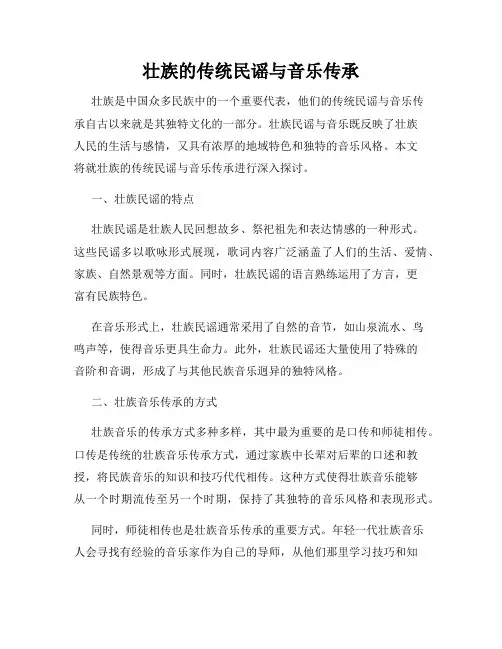 壮族的传统民谣与音乐传承

壮族是中国众多民族中的一个重要代表，他们的传统民谣与音乐传承自古以来就是其独特文化的一部分。壮族民谣与音乐既反映了壮族人民的生活与感情，又具有浓厚的地域特色和独特的音乐风格。本文将就壮族的传统民谣与音乐传承进行深入探讨。

一、壮族民谣的特点

壮族民谣是壮族人民回想故乡、祭祀祖先和表达情感的一种形式。这些民谣多以歌咏形式展现，歌词内容广泛涵盖了人们的生活、爱情、家族、自然景观等方面。同时，壮族民谣的语言熟练运用了方言，更富有民族特色。

在音乐形式上，壮族民谣通常采用了自然的音节，如山泉流水、鸟鸣声等，使得音乐更具生命力。此外，壮族民谣还大量使用了特殊的音阶和音调，形成了与其他民族音乐迥异的独特风格。

二、壮族音乐传承的方式

壮族音乐的传承方式多种多样，其中最为重要的是口传和师徒相传。口传是传统的壮族音乐传承方式，通过家族中长辈对后辈的口述和教授，将民族音乐的知识和技巧代代相传。这种方式使得壮族音乐能够从一个时期流传至另一个时期，保持了其独特的音乐风格和表现形式。

同时，师徒相传也是壮族音乐传承的重要方式。年轻一代壮族音乐人会寻找有经验的音乐家作为自己的导师，从他们那里学习技巧和知